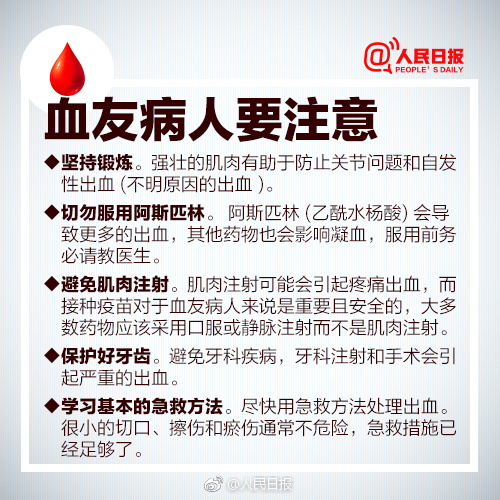 @人民日报
PEOPLE'S DAILY

血友病人要注意

◆坚持锻炼。强壮的肌肉有助于防止关节问题和自发性出血(不明原因的出血)。

◆切勿服用阿斯匹林。阿斯匹林(乙酰水杨酸)会导致更多的出血，其他药物也会影响凝血，服用前务必请教医生。

◆避免肌肉注射。肌肉注射可能会引起疼痛出血，而接种疫苗对于血友病人来说是重要且安全的，大多数药物应该采用口服或静脉注射而不是肌肉注射。

◆保护好牙齿。避免牙科疾病，牙科注射和手术会引起严重的出血。

◆学习基本的急救方法。尽快用急救方法处理出血。很小的切口、擦伤和瘀伤通常不危险，急救措施已经足够了。

@人民日报